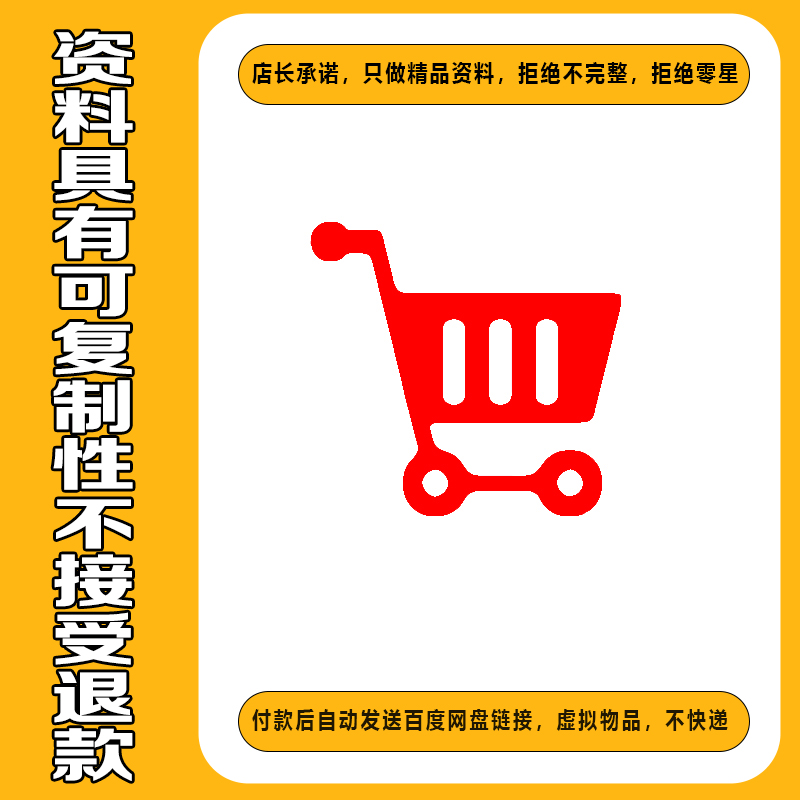 资料具有可复制性不接受退款

店长承诺，只做精品资料，拒绝不完整，拒绝零星

付款后自动发送百度网盘链接，虚拟物品，不快递